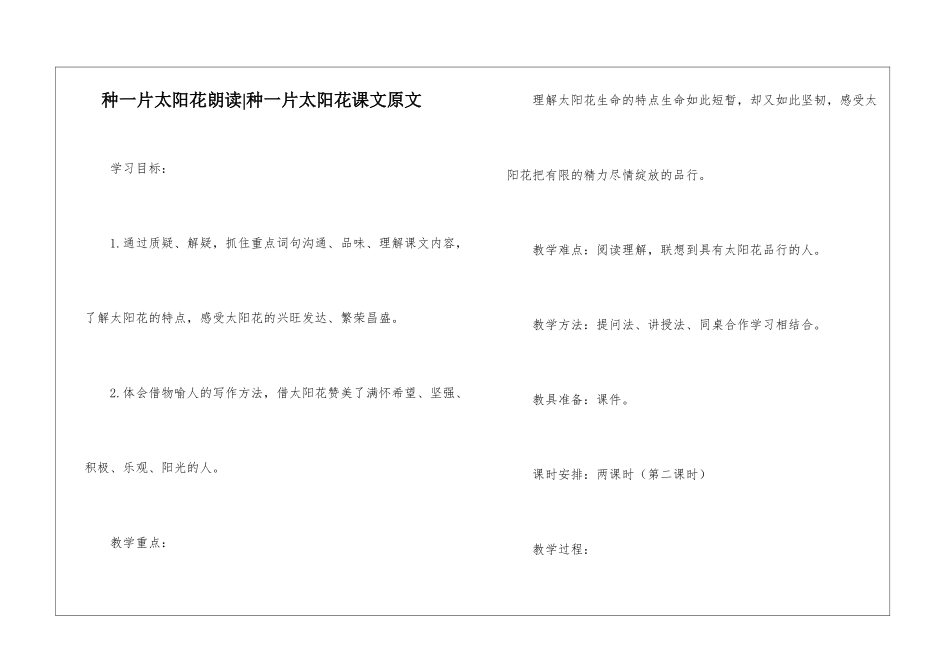 种一片太阳花朗读|种一片太阳花课文原文

学习目标：

1.通过质疑、解疑，抓住重点词句沟通、品味、理解课文内容，了解太阳花的特点，感受太阳花的兴旺发达、繁荣昌盛。

2.体会借物喻人的写作方法，借太阳花赞美了满怀希望、坚强、积极、乐观、阳光的人。

教学重点：

理解太阳花生命的特点生命如此短暂，却又如此坚韧，感受太阳花把有限的精力尽情绽放的品行。

教学难点：阅读理解，联想到具有太阳花品行的人。

教学方法：提问法、讲授法、同桌合作学习相结合。

教具准备：课件。

课时安排：两课时（第二课时）

教学过程：